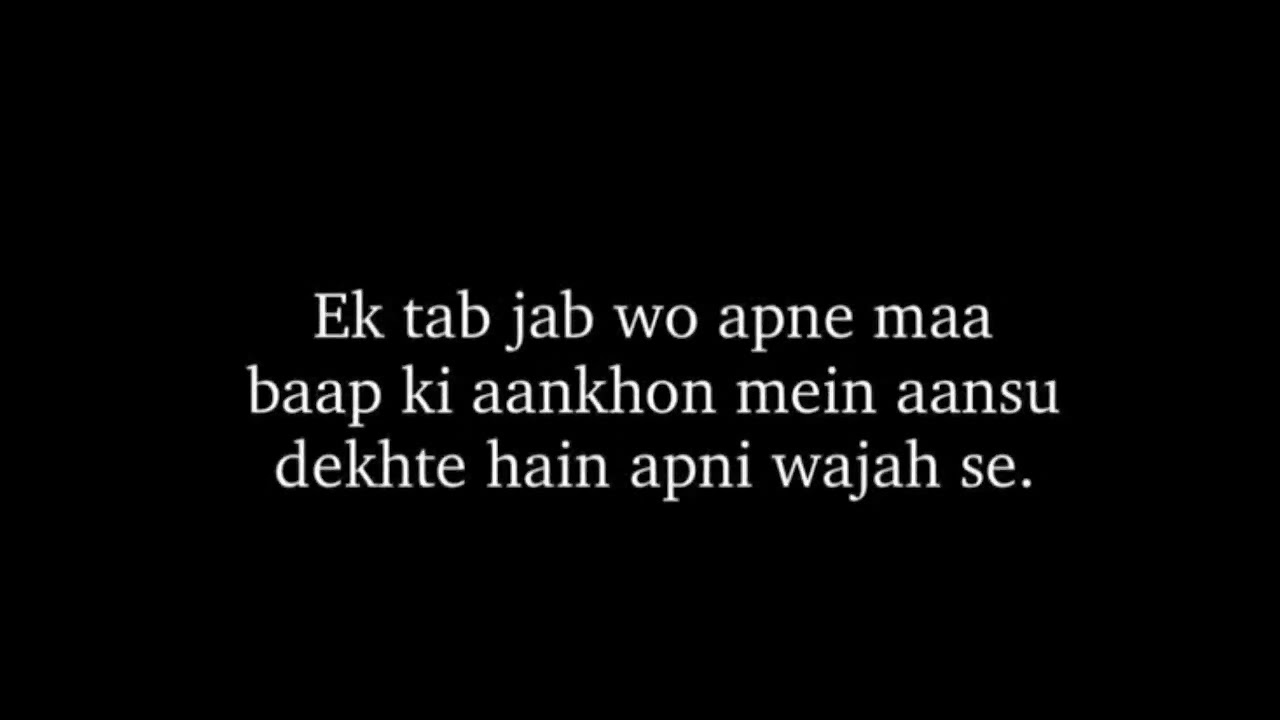 Ek tab jab wo apne maa baap ki aankhon mein aansu dekhte hain apni wajah se.